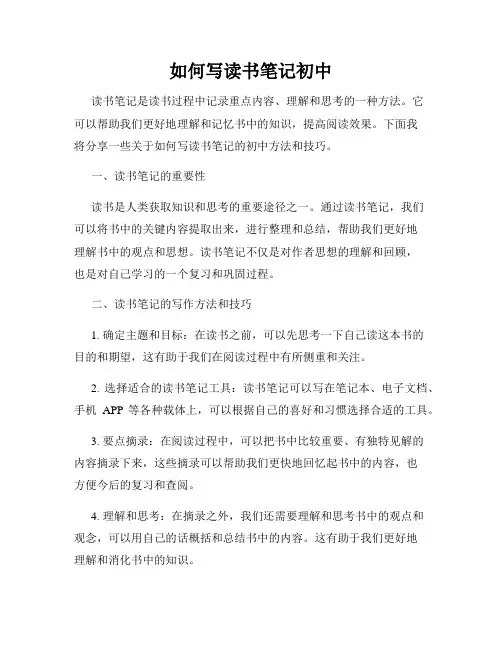 如何写读书笔记初中

读书笔记是读书过程中记录重点内容、理解和思考的一种方法。它可以帮助我们更好地理解和记忆书中的知识，提高阅读效果。下面我将分享一些关于如何写读书笔记的初中方法和技巧。

一、读书笔记的重要性

读书是人类获取知识和思考的重要途径之一。通过读书笔记，我们可以将书中的关键内容提取出来，进行整理和总结，帮助我们更好地理解书中的观点和思想。读书笔记不仅是对作者思想的理解和回顾，也是对自己学习的一个复习和巩固过程。

二、读书笔记的写作方法和技巧

1. 确定主题和目标：在读书之前，可以先思考一下自己读这本书的目的和期望，这有助于我们在阅读过程中有所侧重和关注。

2. 选择适合的读书笔记工具：读书笔记可以写在笔记本、电子文档、手机 APP 等各种载体上，可以根据自己的喜好和习惯选择合适的工具。

3. 要点摘录：在阅读过程中，可以把书中比较重要、有独特见解的内容摘录下来，这些摘录可以帮助我们更快地回忆起书中的内容，也方便今后的复习和查阅。

4. 理解和思考：在摘录之外，我们还需要理解和思考书中的观点和观念，可以用自己的话概括和总结书中的内容。这有助于我们更好地理解和消化书中的知识。